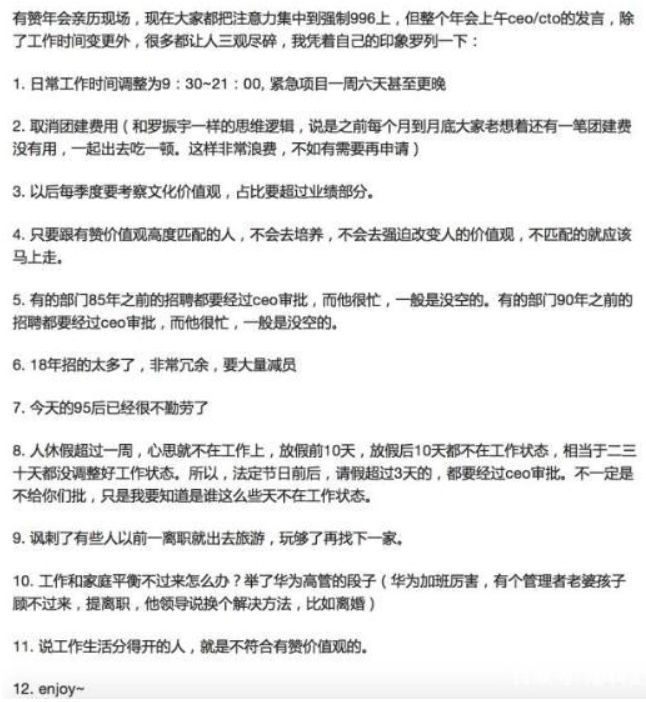 有赞年会亲历现场，现在大家都把注意力集中到强制996上，但整个年会上午ceo/cto的发言，除了工作时间变更外，很多都让人三观尽碎，我凭着自己的印象罗列一下：

1. 日常工作时间调整为9：30~21：00, 紧急项目一周六天甚至更晚

2. 取消团建费用（和罗振宇一样的思维逻辑，说是之前每个月到月底大家老想着还有一笔团建费没有用，一起出去吃一顿。这样非常浪费，不如有需要再申请）

3. 以后每季度要考察文化价值观，占比要超过业绩部分。

4. 只要跟有赞价值观高度匹配的人，不会去培养，不会去强迫改变人的价值观，不匹配的就应该马上走。

5. 有的部门85年之前的招聘都要经过ceo审批，而他很忙，一般是没空的。有的部门90年之前的招聘都要经过ceo审批，而他很忙，一般是没空的。

6. 18年招的太多了，非常冗余，要大量减员

7. 今天的95后已经很不勤劳了

8. 人休假超过一周，心思就不在工作上，放假前10天，放假后10天都不在工作状态，相当于二三十天都没调整好工作状态。所以，法定节日前后，请假超过3天的，都要经过ceo审批。不一定是不给你们批，只是我要知道是谁这么些天不在工作状态。

9. 讽刺了有些人以前一离职就出去旅游，玩够了再找下一家。

10. 工作和家庭平衡不过来怎么办？举了华为高管的段子（华为加班厉害，有个管理者老婆孩子顾不过来，提离职，他领导说换个解决方法，比如离婚）

11. 说工作生活分得开的人，就是不符合有赞价值观的。

12. enjoy~